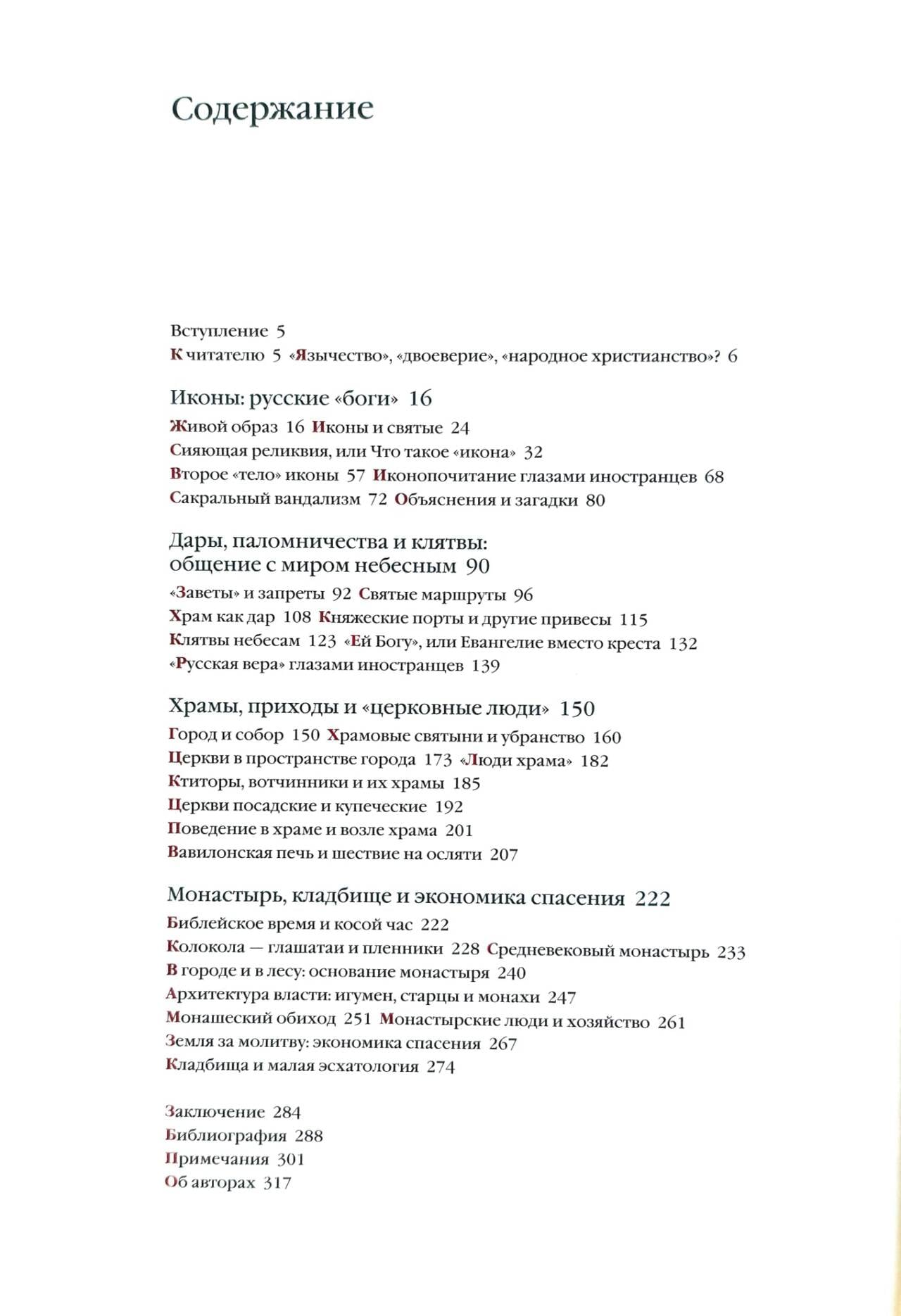 Содержание

Вступление 5
К читателю 5 «Язычество», «двоеверие», «народное христианство»? 6

Иконы: русские «боги» 16
Живой образ 16 Иконы и святые 24
Сияющая реликвия, или Что такое «икона» 32
Второе «тело» иконы 57 Иконопочитание глазами иностранцев 68
Сакральный вандализм 72 Объяснения и загадки 80

Дары, паломничества и клятвы: общение с миром небесным 90
«Заветы» и запреты 92 Святые маршруты 96
Храм как дар 108 Княжеские порты и другие привесы 115
Клятвы небесам 123 «Ей Богу», или Евангелие вместо креста 132
«Русская вера» глазами иностранцев 139

Храмы, приходы и «церковные люди» 150
Город и собор 150 Храмовые святыни и убранство 160
Церкви в пространстве города 173 «Люди храма» 182
Ктиторы, вотчинники и их храмы 185
Церкви посадские и купеческие 192
Поведение в храме и возле храма 201
Вавилонская печь и шествие на осляти 207

Монастырь, кладбище и экономика спасения 222
Библейское время и косой час 222
Колокола — глашатаи и пленники 228 Средневековый монастырь 233
В городе и в лесу: основание монастыря 240
Архитектура власти: игумен, старцы и монахи 247
Монашеский обиход 251 Монастырские люди и хозяйство 261
Земля за молитву: экономика спасения 267
Кладбища и малая эсхатология 274

Заключение 284
Библиография 288
Примечания 301
Об авторах 317